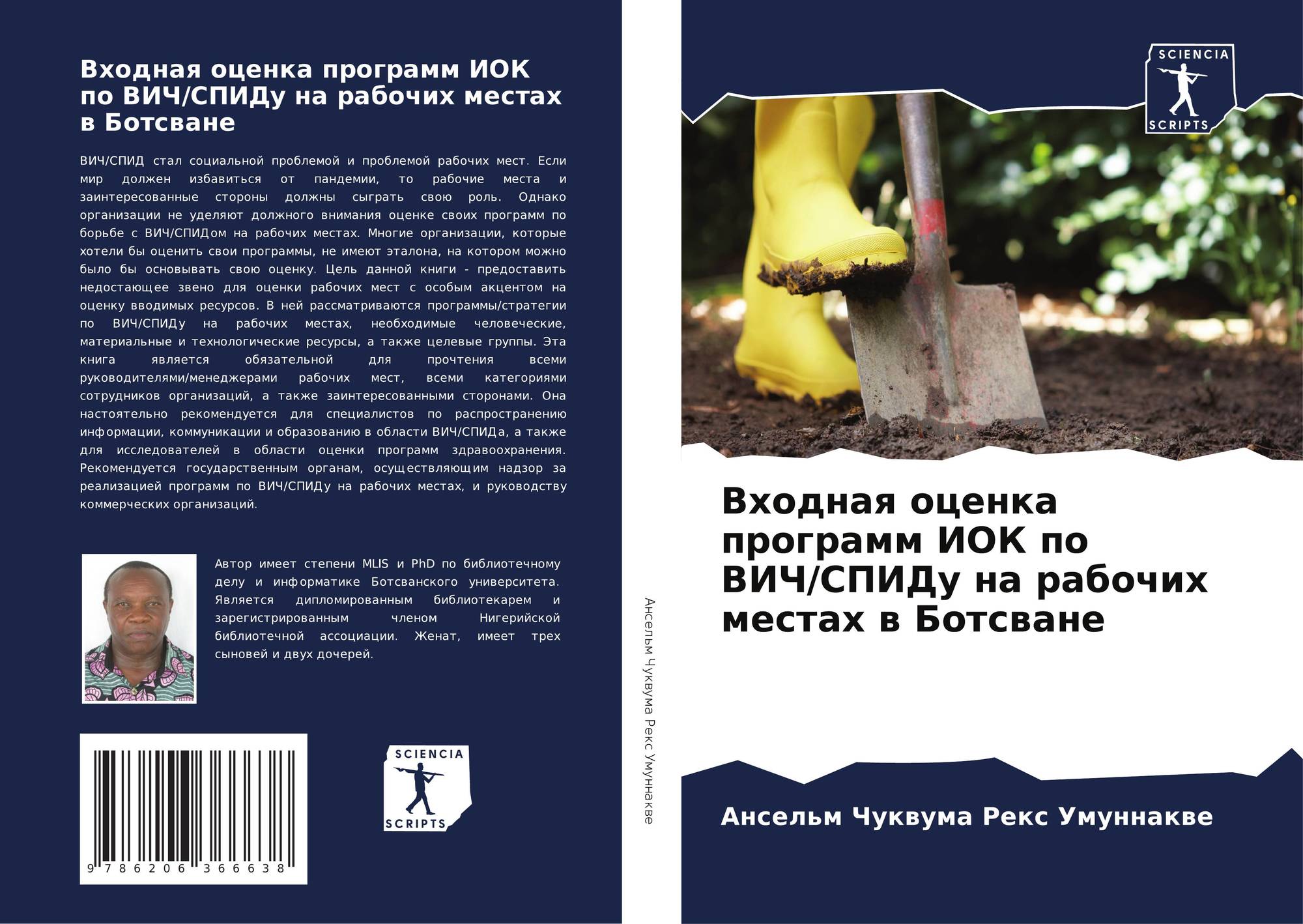 Входная оценка программ ИОК по ВИЧ/СПИДу на рабочих местах в Ботсване

ВИЧ/СПИД стал социальной проблемой и проблемой рабочих мест. Если мир должен избавиться от пандемии, то рабочие места и заинтересованные стороны должны сыграть свою роль. Однако организации не уделяют должного внимания оценке своих программ по борьбе с ВИЧ/СПИДом на рабочих местах. Многие организации, которые хотели бы оценить свои программы, не имеют эталона, на котором можно было бы основывать свою оценку. Цель данной книги - предоставить недостающее звено для оценки рабочих мест с особым акцентом на оценку вводимых ресурсов. В ней рассматриваются программы/стратегии по ВИЧ/СПИДу на рабочих местах, необходимые человеческие, материальные и технологические ресурсы, а также целевые группы. Эта книга является обязательной для прочтения всеми руководителями/менеджерами рабочих мест, всеми категориями сотрудников организаций, а также заинтересованными сторонами. Она настоятельно рекомендуется для специалистов по распространению информации, коммуникации и образованию в области ВИЧ/СПИДа, а также для исследователей в области оценки программ здравоохранения. Рекомендуется государственным органам, осуществляющим надзор за реализацией программ по ВИЧ/СПИДу на рабочих местах, и руководству коммерческих организаций.

Автор имеет степени MLIS и PhD по библиотечному делу и информатике Ботсванского университета. Является дипломированным библиотекарем и зарегистрированным членом Нигерийской библиотечной ассоциации. Женат, имеет трех сыновей и двух дочерей.

9 786206 366638

SCIENCIA SCRIPTS

Ансельм Чуквума Рекс Умуннакве

SCIENCIA SCRIPTS

Входная оценка программ ИОК по ВИЧ/СПИДу на рабочих местах в Ботсване

Ансельм Чуквума Рекс Умуннакве